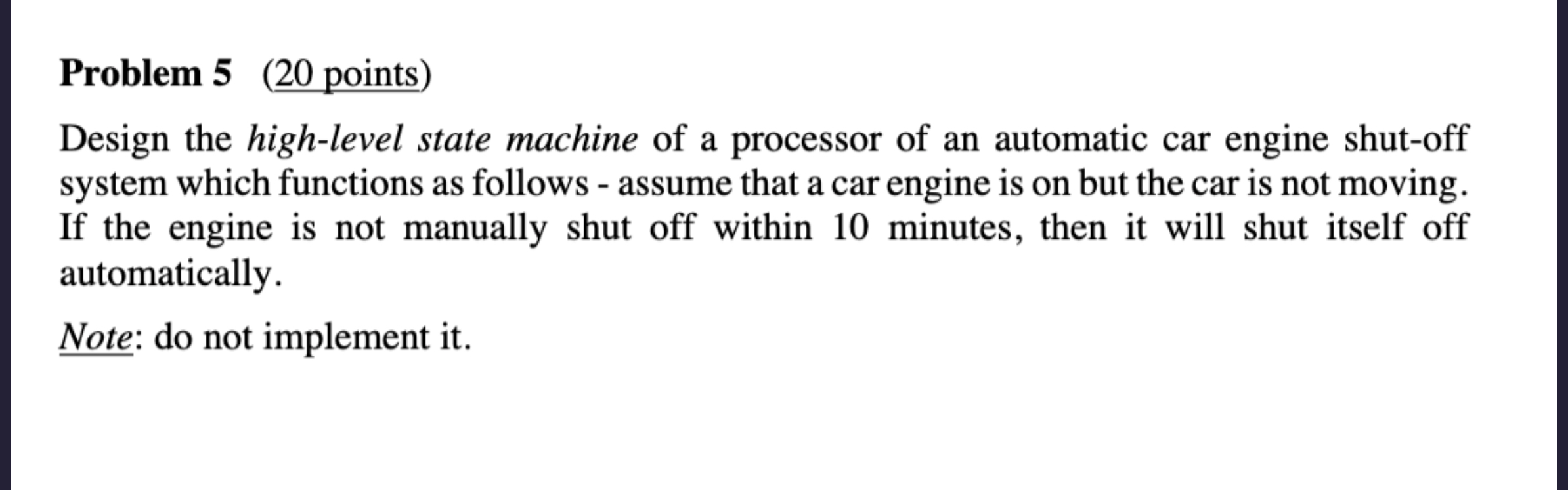 Problem 5 (20 points)

Design the high-level state machine of a processor of an automatic car engine shut-off system which functions as follows - assume that a car engine is on but the car is not moving. If the engine is not manually shut off within 10 minutes, then it will shut itself off automatically.

Note: do not implement it.